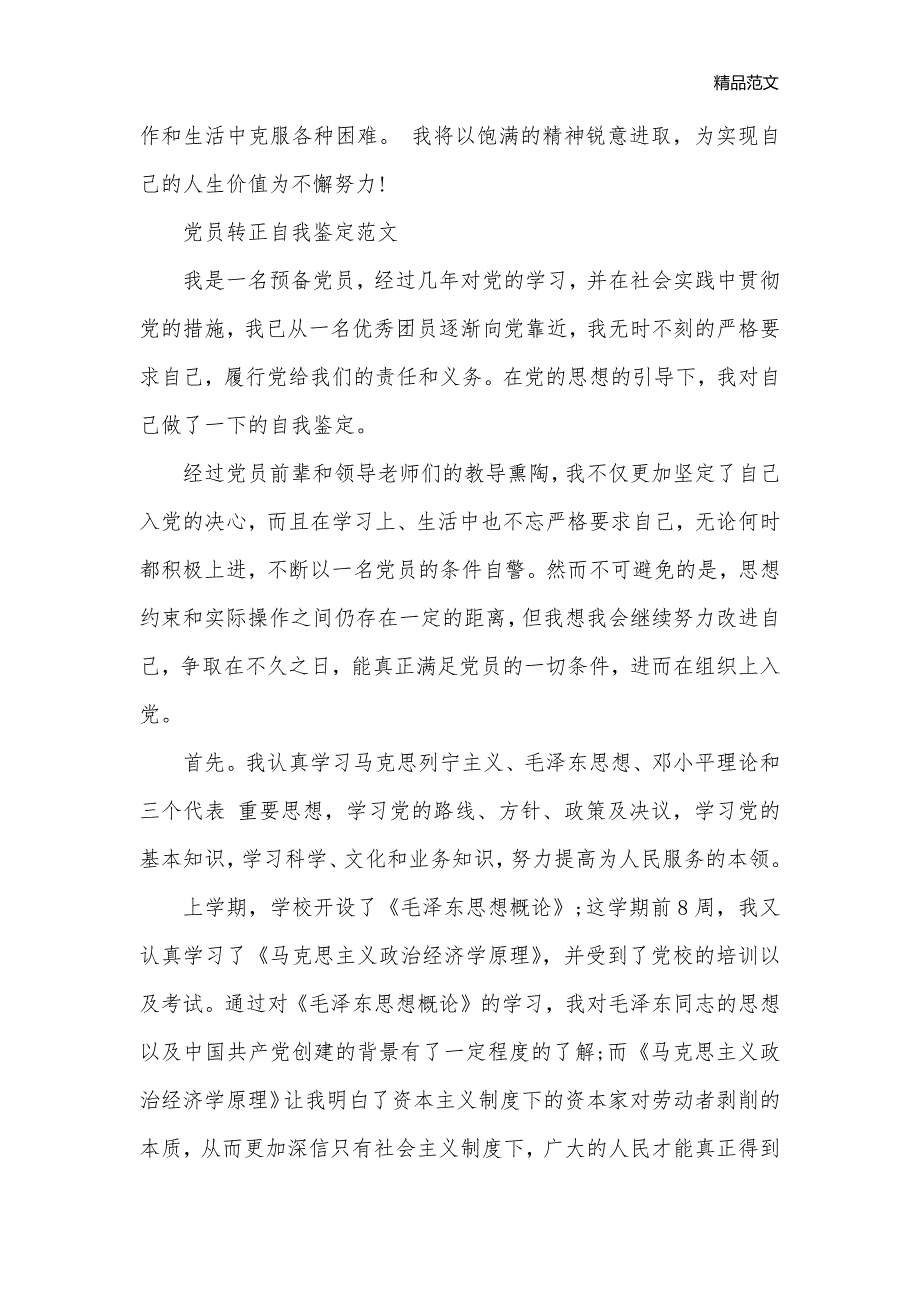 精品范文

作和生活中克服各种困难。 我将以饱满的精神锐意进取，为实现自己的人生价值为不懈努力!

党员转正自我鉴定范文

我是一名预备党员，经过几年对党的学习，并在社会实践中贯彻党的措施，我已从一名优秀团员逐渐向党靠近，我无时不刻的严格要求自己，履行党给我们的责任和义务。在党的思想的引导下，我对自己做了一下的自我鉴定。

经过党员前辈和领导老师们的教导熏陶，我不仅更加坚定了自己入党的决心，而且在学习上、生活中也不忘严格要求自己，无论何时都积极上进，不断以一名党员的条件自警。然而不可避免的是，思想约束和实际操作之间仍存在一定的距离，但我想我会继续努力改进自己，争取在不久之日，能真正满足党员的一切条件，进而在组织上入党。

首先。我认真学习马克思列宁主义、毛泽东思想、邓小平理论和三个代表 重要思想，学习党的路线、方针、政策及决议，学习党的基本知识，学习科学、文化和业务知识，努力提高为人民服务的本领。

上学期，学校开设了《毛泽东思想概论》;这学期前8周，我又认真学习了《马克思主义政治经济学原理》，并受到了党校的培训以及考试。通过对《毛泽东思想概论》的学习，我对毛泽东同志的思想以及中国共产党创建的背景有了一定程度的了解;而《马克思主义政治经济学原理》让我明白了资本主义制度下的资本家对劳动者剥削的本质，从而更加深信只有社会主义制度下，广大的人民才能真正得到